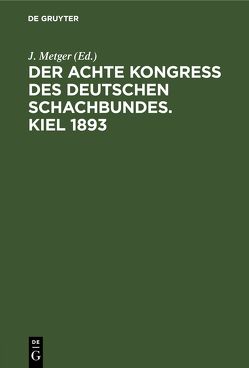 DE GRUYTER

J. Metger (Ed.)

DER ACHTE KONGRESS DES DEUTSCHEN SCHACHBUNDES. KIEL 1893

DE G